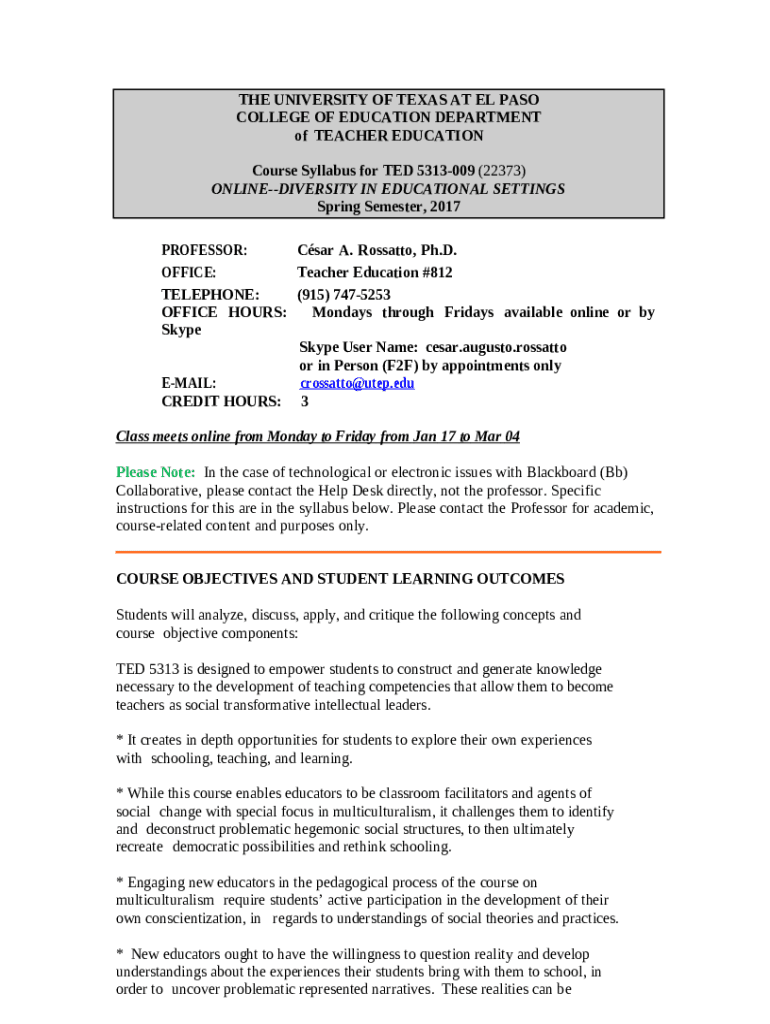 THE UNIVERSITY OF TEXAS AT EL PASO
COLLEGE OF EDUCATION DEPARTMENT
of TEACHER EDUCATION

Course Syllabus for TED 5313-009 (22373)
ONLINE--DIVERSITY IN EDUCATIONAL SETTINGS
Spring Semester, 2017

PROFESSOR: César A. Rossatto, Ph.D.
OFFICE: Teacher Education #812
TELEPHONE: (915) 747-5253
OFFICE HOURS: Mondays through Fridays available online or by Skype
Skype User Name: cesar.augusto.rossatto
or in Person (F2F) by appointments only
E-MAIL: crossatto@utep.edu
CREDIT HOURS: 3

Class meets online from Monday to Friday from Jan 17 to Mar 04

Please Note: In the case of technological or electronic issues with Blackboard (Bb) Collaborative, please contact the Help Desk directly, not the professor. Specific instructions for this are in the syllabus below. Please contact the Professor for academic, course-related content and purposes only.

COURSE OBJECTIVES AND STUDENT LEARNING OUTCOMES

Students will analyze, discuss, apply, and critique the following concepts and course objective components:

TED 5313 is designed to empower students to construct and generate knowledge necessary to the development of teaching competencies that allow them to become teachers as social transformative intellectual leaders.

* It creates in depth opportunities for students to explore their own experiences with schooling, teaching, and learning.

* While this course enables educators to be classroom facilitators and agents of social change with special focus in multiculturalism, it challenges them to identify and deconstruct problematic hegemonic social structures, to then ultimately recreate democratic possibilities and rethink schooling.

* Engaging new educators in the pedagogical process of the course on multiculturalism require students' active participation in the development of their own conscientization, in regards to understandings of social theories and practices.

* New educators ought to have the willingness to question reality and develop understandings about the experiences their students bring with them to school, in order to uncover problematic represented narratives. These realities can be